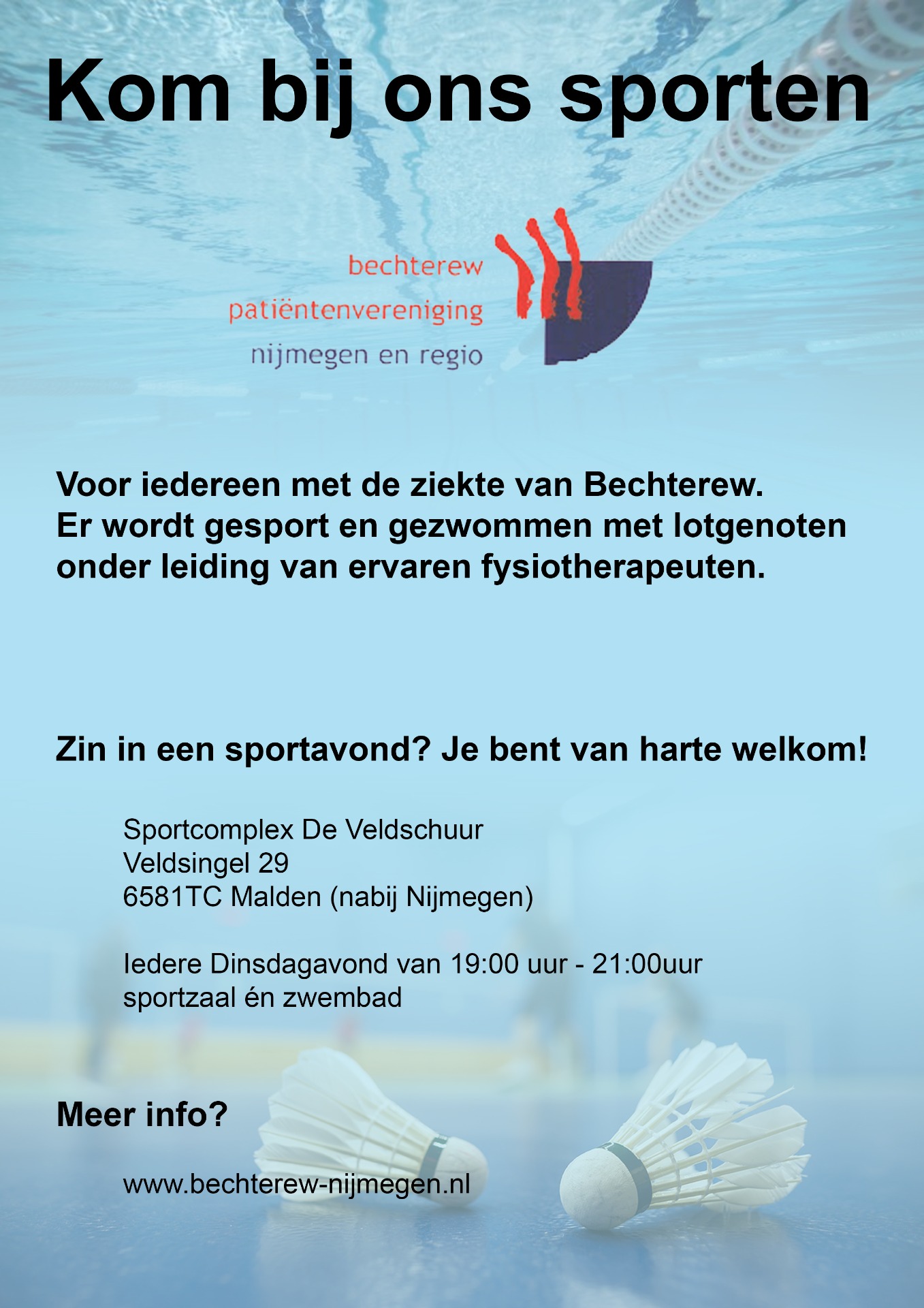 Kom bij ons sporten

bechterew
patiëntenvereniging
nijmegen en regio

Voor iedereen met de ziekte van Bechterew. Er wordt gesport en gezwommen met lotgenoten onder leiding van ervaren fysiotherapeuten.

Zin in een sportavond? Je bent van harte welkom!

Sportcomplex De Veldschuur
Veldsingel 29
6581TC Malden (nabij Nijmegen)

Iedere Dinsdagavond van 19:00 uur - 21:00uur
sportzaal én zwembad

Meer info?

www.bechterew-nijmegen.nl